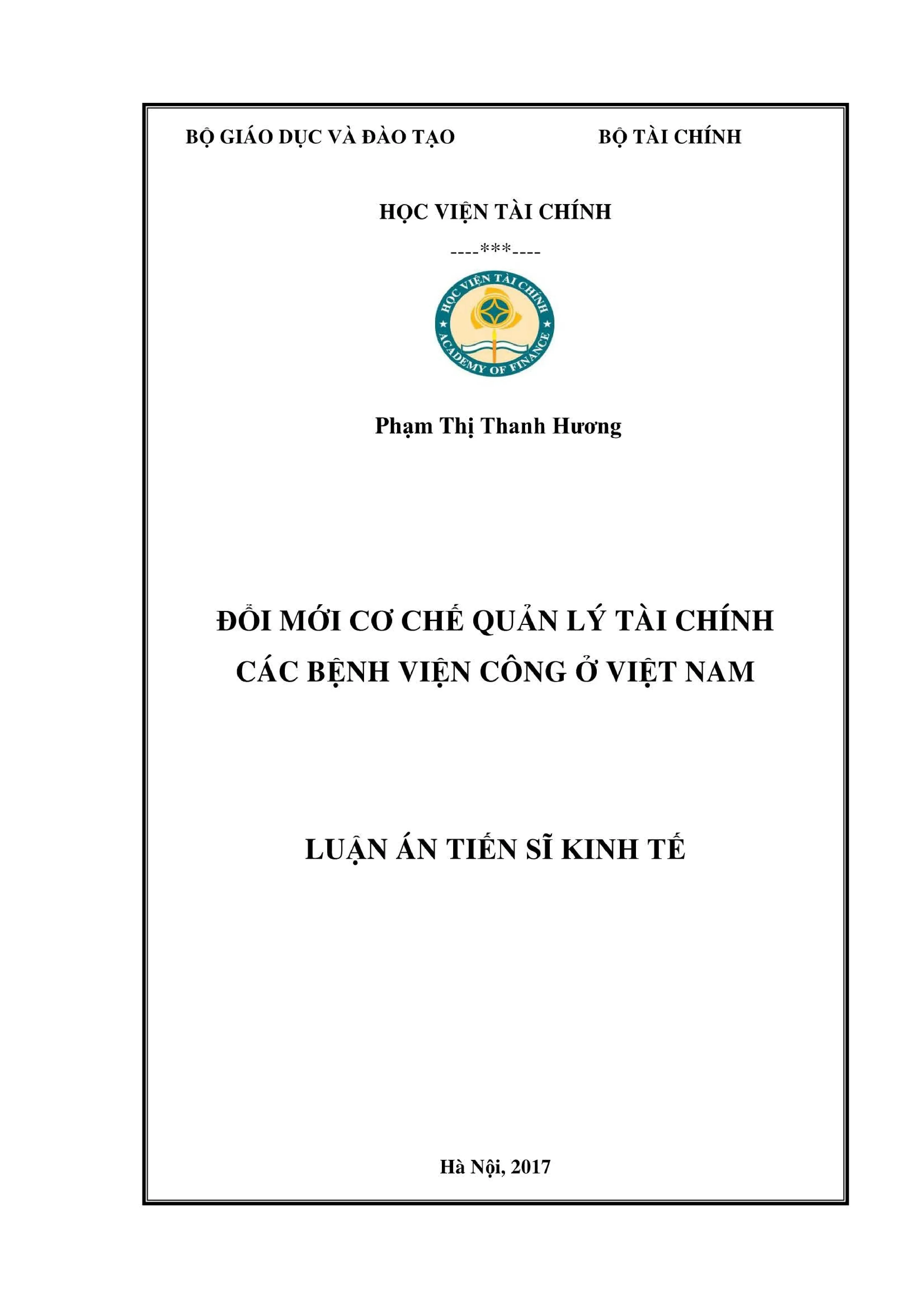 BỘ GIÁO DỤC VÀ ĐÀO TẠO

BỘ TÀI CHÍNH

HỌC VIỆN TÀI CHÍNH

----***----

HỌC VIỆN TÀI CHÍNH

ACADEMY OF FINANCE

Phạm Thị Thanh Hương

ĐỔI MỚI CƠ CHẾ QUẢN LÝ TÀI CHÍNH CÁC BỆNH VIỆN CÔNG Ở VIỆT NAM

LUẬN ÁN TIẾN SĨ KINH TẾ

Hà Nội, 2017